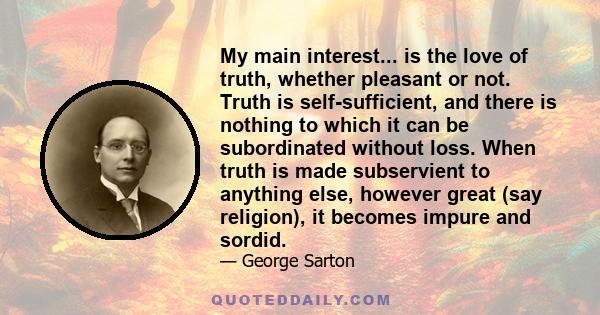 My main interest... is the love of truth, whether pleasant or not. Truth is self-sufficient, and there is nothing to which it can be subordinated without loss. When truth is made subservient to anything else, however great (say religion), it becomes impure and sordid.

— George Sarton

QUOTEDDAILY.COM